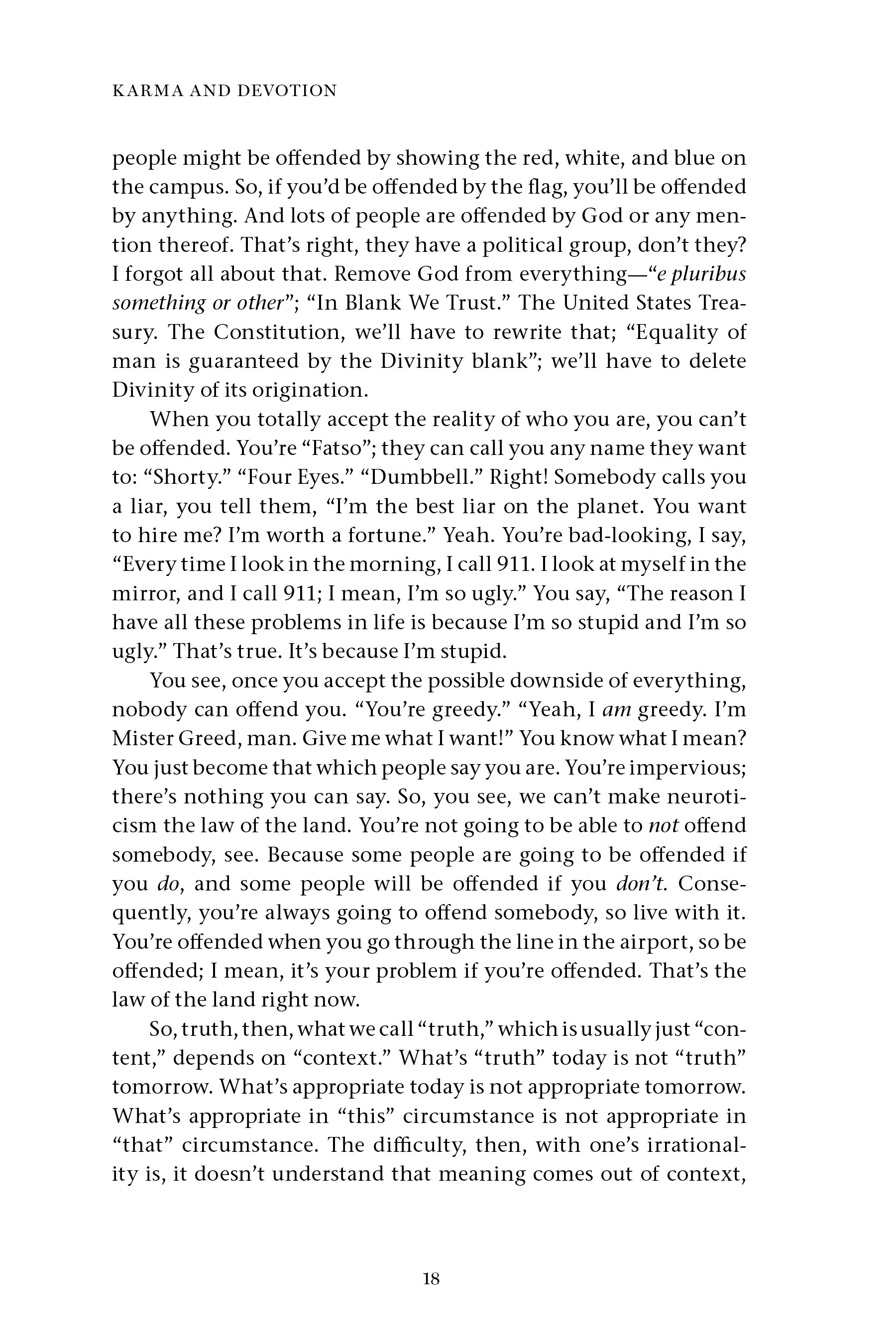 KARMA AND DEVOTION

people might be offended by showing the red, white, and blue on the campus. So, if you'd be offended by the flag, you'll be offended by anything. And lots of people are offended by God or any mention thereof. That's right, they have a political group, don't they? I forgot all about that. Remove God from everything—"e pluribus something or other"; "In Blank We Trust." The United States Treasury. The Constitution, we'll have to rewrite that; "Equality of man is guaranteed by the Divinity blank"; we'll have to delete Divinity of its origination.

When you totally accept the reality of who you are, you can't be offended. You're "Fatso"; they can call you any name they want to: "Shorty." "Four Eyes." "Dumbbell." Right! Somebody calls you a liar, you tell them, "I'm the best liar on the planet. You want to hire me? I'm worth a fortune." Yeah. You're bad-looking, I say, "Every time I look in the morning, I call 911. I look at myself in the mirror, and I call 911; I mean, I'm so ugly." You say, "The reason I have all these problems in life is because I'm so stupid and I'm so ugly." That's true. It's because I'm stupid.

You see, once you accept the possible downside of everything, nobody can offend you. "You're greedy." "Yeah, I am greedy. I'm Mister Greed, man. Give me what I want!" You know what I mean? You just become that which people say you are. You're impervious; there's nothing you can say. So, you see, we can't make neuroticism the law of the land. You're not going to be able to not offend somebody, see. Because some people are going to be offended if you do, and some people will be offended if you don't. Consequently, you're always going to offend somebody, so live with it. You're offended when you go through the line in the airport, so be offended; I mean, it's your problem if you're offended. That's the law of the land right now.

So, truth, then, what we call "truth," which is usually just "content," depends on "context." What's "truth" today is not "truth" tomorrow. What's appropriate today is not appropriate tomorrow. What's appropriate in "this" circumstance is not appropriate in "that" circumstance. The difficulty, then, with one's irrationality is, it doesn't understand that meaning comes out of context,

18